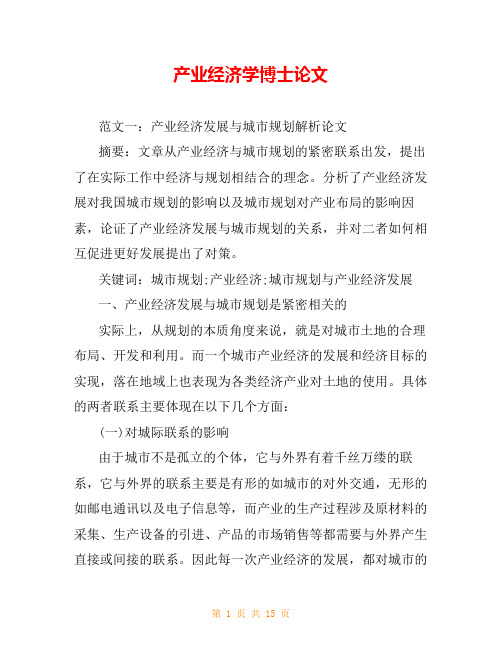 产业经济学博士论文

范文一：产业经济发展与城市规划解析论文

摘要：文章从产业经济与城市规划的紧密联系出发，提出了在实际工作中经济与规划相结合的理念。分析了产业经济发展对我国城市规划的影响以及城市规划对产业布局的影响因素，论证了产业经济发展与城市规划的关系，并对二者如何相互促进更好发展提出了对策。

关键词：城市规划;产业经济;城市规划与产业经济发展

一、产业经济发展与城市规划是紧密相关的

实际上，从规划的本质角度来说，就是对城市土地的合理布局、开发和利用。而一个城市产业经济的发展和经济目标的实现，落在地域上也表现为各类经济产业对土地的使用。具体的两者联系主要体现在以下几个方面：

(一)对城际联系的影响

由于城市不是孤立的个体，它与外界有着千丝万缕的联系，它与外界的联系主要是有形的如城市的对外交通，无形的如邮电通讯以及电子信息等，而产业的生产过程涉及原材料的采集、生产设备的引进、产品的市场销售等都需要与外界产生直接或间接的联系。因此每一次产业经济的发展，都对城市的

第 1 页 共 15 页